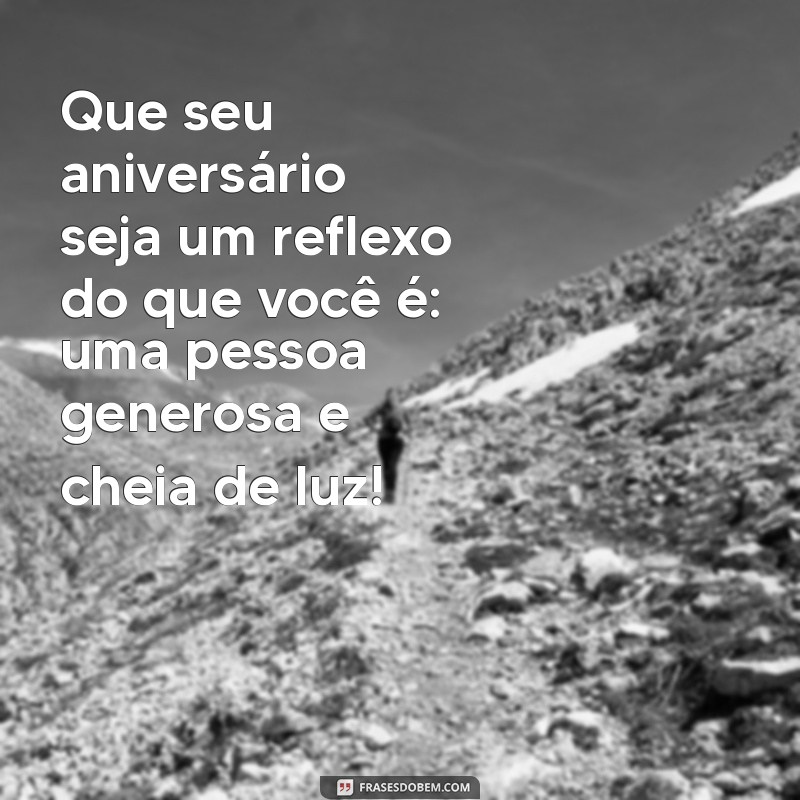 Que seu aniversário seja um reflexo do que você é: uma pessoa generosa e cheia de luz!

FRASESDOBEM.COM